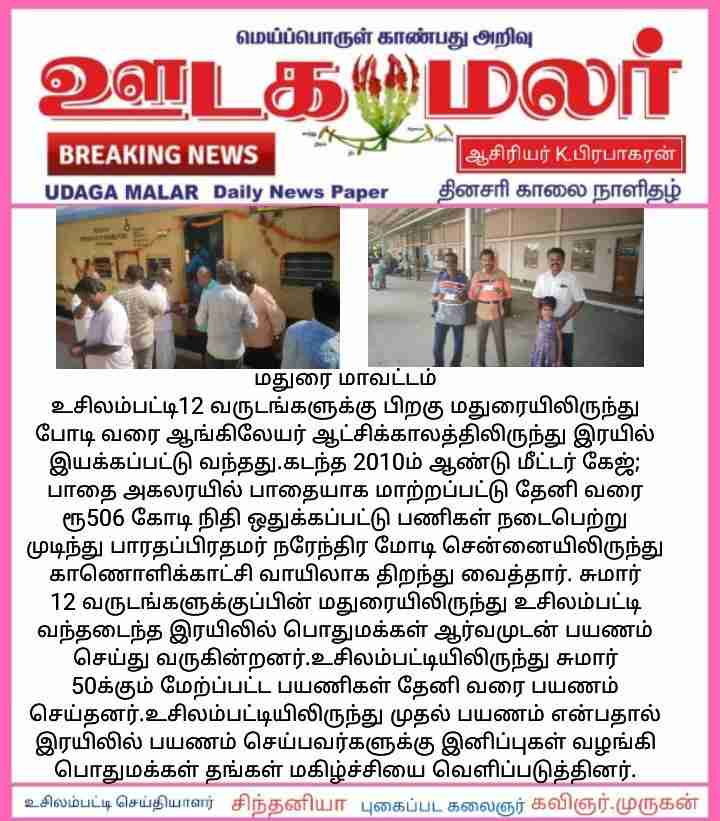 மெய்ப்பொருள் காண்பது அறிவு

ஊடக மலர்

BREAKING NEWS

ஆசிரியர் K.பிரபாகரன்

UDAGA MALAR Daily News Paper

தினசரி காலை நாளிதழ்

மதுரை மாவட்டம்
உசிலம்பட்டி12 வருடங்களுக்கு பிறகு மதுரையிலிருந்து போடி வரை ஆங்கிலேயர் ஆட்சிக்காலத்திலிருந்து இரயில் இயக்கப்பட்டு வந்தது.கடந்த 2010ம் ஆண்டு மீட்டர் கேஜ்; பாதை அகலரயில் பாதையாக மாற்றப்பட்டு தேனி வரை ரூ506 கோடி நிதி ஒதுக்கப்பட்டு பணிகள் நடைபெற்று முடிந்து பாரதப்பிரதமர் நரேந்திர மோடி சென்னையிலிருந்து காணொளிக்காட்சி வாயிலாக திறந்து வைத்தார். சுமார் 12 வருடங்களுக்குப்பின் மதுரையிலிருந்து உசிலம்பட்டி வந்தடைந்த இரயிலில் பொதுமக்கள் ஆர்வமுடன் பயணம் செய்து வருகின்றனர்.உசிலம்பட்டியிலிருந்து சுமார் 50க்கும் மேற்ப்பட்ட பயணிகள் தேனி வரை பயணம் செய்தனர்.உசிலம்பட்டியிலிருந்து முதல் பயணம் என்பதால் இரயிலில் பயணம் செய்பவர்களுக்கு இனிப்புகள் வழங்கி பொதுமக்கள் தங்கள் மகிழ்ச்சியை வெளிப்படுத்தினர்.

உசிலம்பட்டி செய்தியாளர் சிந்தனியா புகைப்பட கலைஞர் கவிஞர்.முருகன்